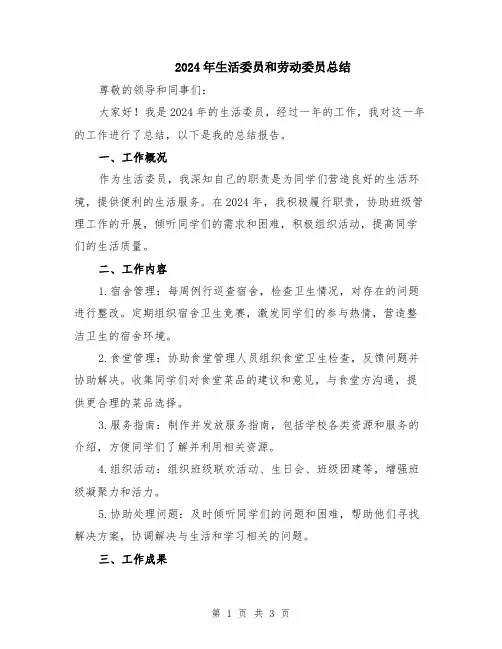 2024年生活委员和劳动委员总结

尊敬的领导和同事们：

大家好！我是2024年的生活委员，经过一年的工作，我对这一年的工作进行了总结，以下是我的总结报告。

一、工作概况

作为生活委员，我深知自己的职责是为同学们营造良好的生活环境，提供便利的生活服务。在2024年，我积极履行职责，协助班级管理工作的开展，倾听同学们的需求和困难，积极组织活动，提高同学们的生活质量。

二、工作内容

1.宿舍管理：每周例行巡查宿舍，检查卫生情况，对存在的问题进行整改。定期组织宿舍卫生竞赛，激发同学们的参与热情，营造整洁卫生的宿舍环境。

2.食堂管理：协助食堂管理人员组织食堂卫生检查，反馈问题并协助解决。收集同学们对食堂菜品的建议和意见，与食堂方沟通，提供更合理的菜品选择。

3.服务指南：制作并发放服务指南，包括学校各类资源和服务的介绍，方便同学们了解并利用相关资源。

4.组织活动：组织班级联欢活动、生日会、班级团建等，增强班级凝聚力和活力。

5.协助处理问题：及时倾听同学们的问题和困难，帮助他们寻找解决方案，协调解决与生活和学习相关的问题。

三、工作成果

第 1 页 共 3 页